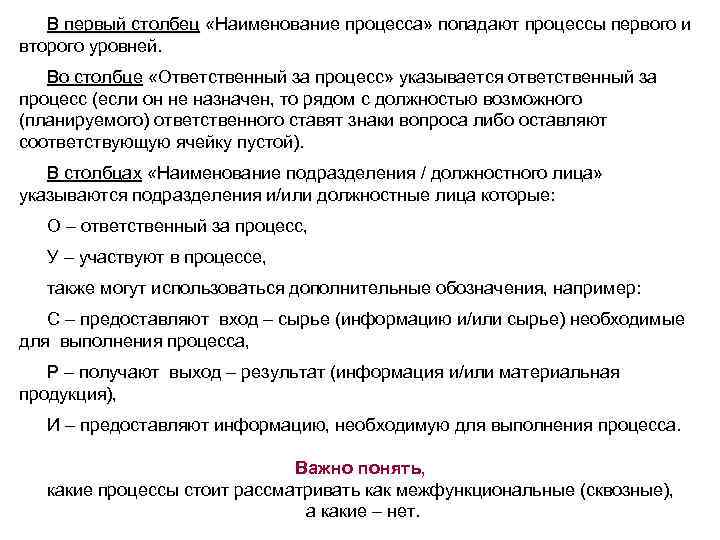 В первый столбец «Наименование процесса» попадают процессы первого и второго уровней.

Во столбце «Ответственный за процесс» указывается ответственный за процесс (если он не назначен, то рядом с должностью возможного (планируемого) ответственного ставят знаки вопроса либо оставляют соответствующую ячейку пустой).

В столбцах «Наименование подразделения / должностного лица» указываются подразделения и/или должностные лица которые:

О – ответственный за процесс,

У – участвуют в процессе,

также могут использоваться дополнительные обозначения, например:

С – предоставляют вход – сырье (информацию и/или сырье) необходимые для выполнения процесса,

Р – получают выход – результат (информация и/или материальная продукция),

И – предоставляют информацию, необходимую для выполнения процесса.

Важно понять,
какие процессы стоит рассматривать как межфункциональные (сквозные), а какие – нет.